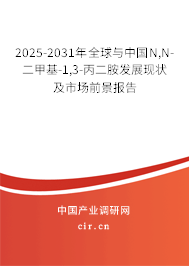 2025-2031年全球与中国N,N-二甲基-1,3-丙二胺发展现状及市场前景报告

中国产业调研网
cir.cn